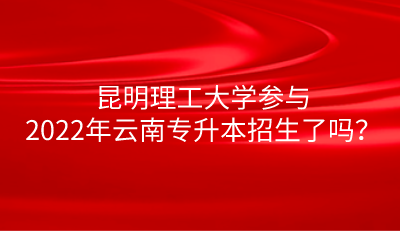 昆明理工大学参与
2022年云南专升本招生了吗？